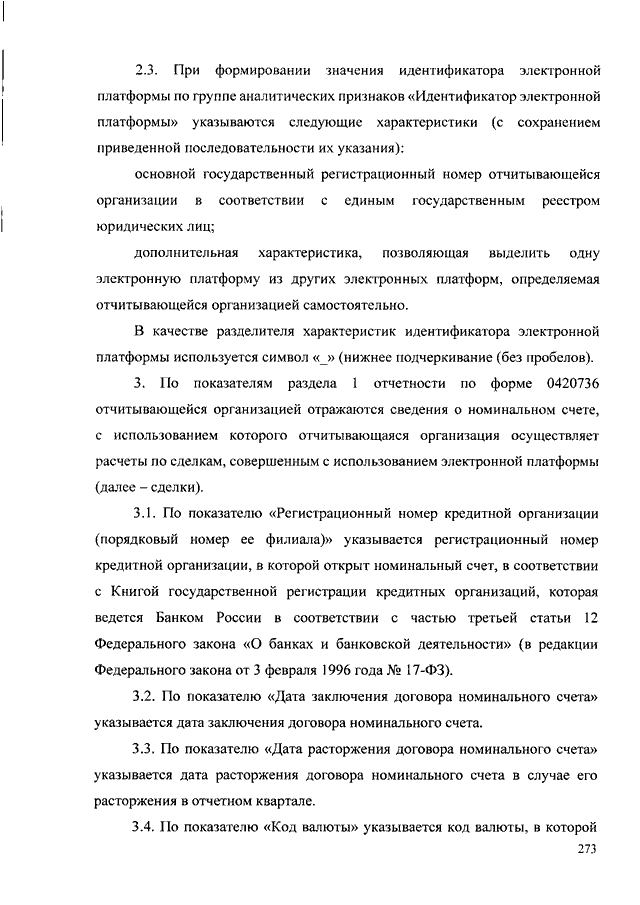 2.3. При формировании значения идентификатора электронной платформы по группе аналитических признаков «Идентификатор электронной платформы» указываются следующие характеристики (с сохранением приведенной последовательности их указания):

основной государственный регистрационный номер отчитывающейся организации в соответствии с единым государственным реестром юридических лиц;

дополнительная характеристика, позволяющая выделить одну электронную платформу из других электронных платформ, определяемая отчитывающейся организацией самостоятельно.

В качестве разделителя характеристик идентификатора электронной платформы используется символ «_» (нижнее подчеркивание (без пробелов).

3. По показателям раздела 1 отчетности по форме 0420736 отчитывающейся организацией отражаются сведения о номинальном счете, с использованием которого отчитывающаяся организация осуществляет расчеты по сделкам, совершенным с использованием электронной платформы (далее – сделки).

3.1. По показателю «Регистрационный номер кредитной организации (порядковый номер ее филиала)» указывается регистрационный номер кредитной организации, в которой открыт номинальный счет, в соответствии с Книгой государственной регистрации кредитных организаций, которая ведется Банком России в соответствии с частью третьей статьи 12 Федерального закона «О банках и банковской деятельности» (в редакции Федерального закона от 3 февраля 1996 года № 17-ФЗ).

3.2. По показателю «Дата заключения договора номинального счета» указывается дата заключения договора номинального счета.

3.3. По показателю «Дата расторжения договора номинального счета» указывается дата расторжения договора номинального счета в случае его расторжения в отчетном квартале.

3.4. По показателю «Код валюты» указывается код валюты, в которой

273